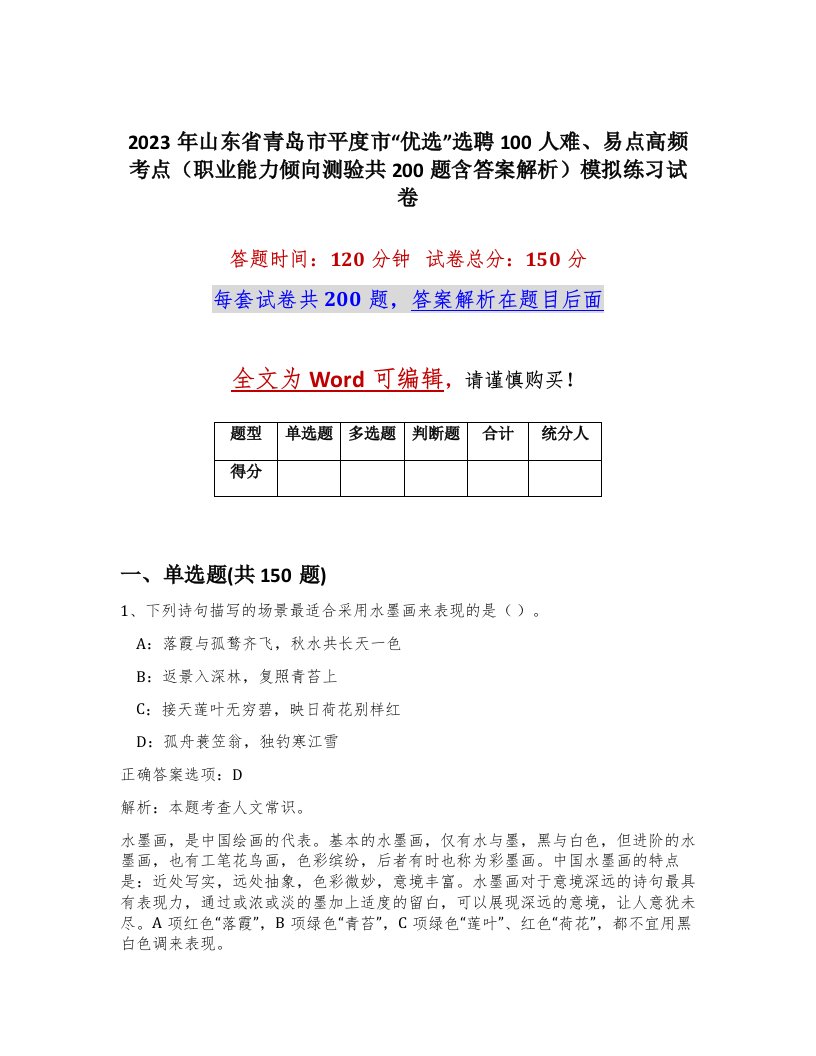 2023 年山东省青岛市平度市“优选”选聘 100 人难、易点高频考点（职业能力倾向测验共 200 题含答案解析）模拟练习试卷

答题时间：120 分钟　试卷总分：150 分

每套试卷共 200 题，答案解析在题目后面

全文为 Word 可编辑，请谨慎购买！

| 题型 | 单选题 | 多选题 | 判断题 | 合计 | 统分人 |
|---|---|---|---|---|---|
| 得分 | | | | | |

一、单选题(共 150 题)

1、下列诗句描写的场景最适合采用水墨画来表现的是（ ）。

A：落霞与孤鹜齐飞，秋水共长天一色

B：返景入深林，复照青苔上

C：接天莲叶无穷碧，映日荷花别样红

D：孤舟蓑笠翁，独钓寒江雪

正确答案选项：D

解析：本题考查人文常识。

水墨画，是中国绘画的代表。基本的水墨画，仅有水与墨，黑与白色，但进阶的水墨画，也有工笔花鸟画，色彩缤纷，后者有时也称为彩墨画。中国水墨画的特点是：近处写实，远处抽象，色彩微妙，意境丰富。水墨画对于意境深远的诗句最具有表现力，通过或浓或淡的墨加上适度的留白，可以展现深远的意境，让人意犹未尽。A 项红色“落霞”，B 项绿色“青苔”，C 项绿色“莲叶”、红色“荷花”，都不宜用黑白色调来表现。